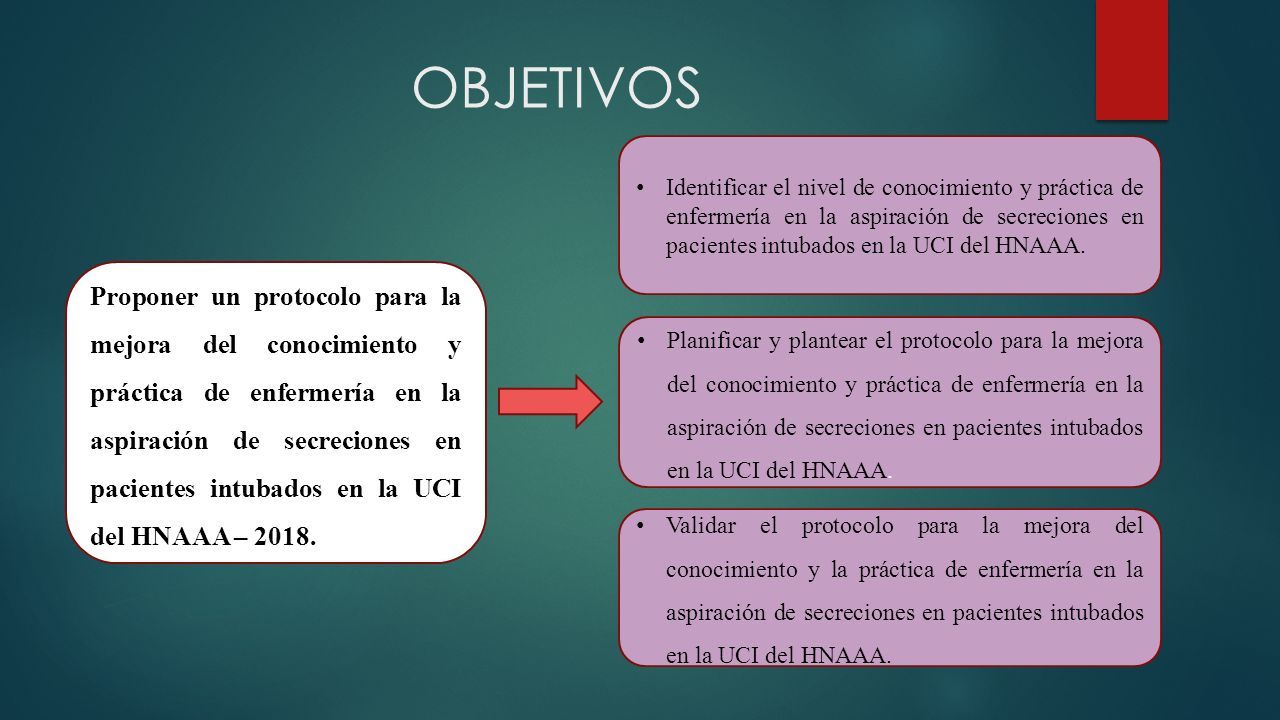 OBJETIVOS

Proponer un protocolo para la mejora del conocimiento y práctica de enfermería en la aspiración de secreciones en pacientes intubados en la UCI del HNAAA – 2018.

• Identificar el nivel de conocimiento y práctica de enfermería en la aspiración de secreciones en pacientes intubados en la UCI del HNAAA.

• Planificar y plantear el protocolo para la mejora del conocimiento y práctica de enfermería en la aspiración de secreciones en pacientes intubados en la UCI del HNAAA.

• Validar el protocolo para la mejora del conocimiento y la práctica de enfermería en la aspiración de secreciones en pacientes intubados en la UCI del HNAAA.